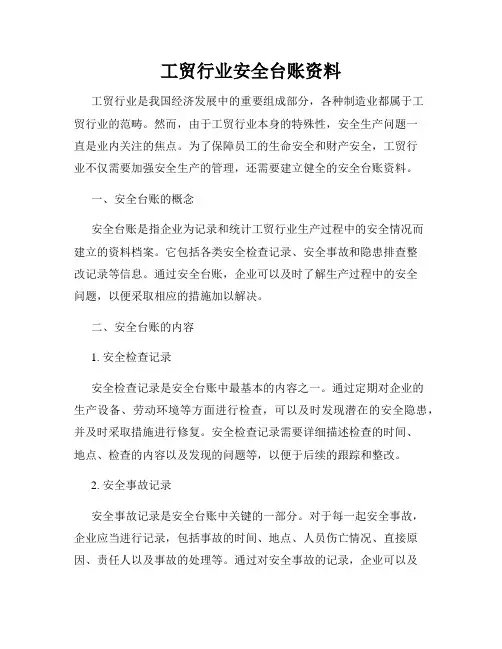 工贸行业安全台账资料

工贸行业是我国经济发展中的重要组成部分，各种制造业都属于工贸行业的范畴。然而，由于工贸行业本身的特殊性，安全生产问题一直是业内关注的焦点。为了保障员工的生命安全和财产安全，工贸行业不仅需要加强安全生产的管理，还需要建立健全的安全台账资料。

一、安全台账的概念

安全台账是指企业为记录和统计工贸行业生产过程中的安全情况而建立的资料档案。它包括各类安全检查记录、安全事故和隐患排查整改记录等信息。通过安全台账，企业可以及时了解生产过程中的安全问题，以便采取相应的措施加以解决。

二、安全台账的内容

1. 安全检查记录

安全检查记录是安全台账中最基本的内容之一。通过定期对企业的生产设备、劳动环境等方面进行检查，可以及时发现潜在的安全隐患，并及时采取措施进行修复。安全检查记录需要详细描述检查的时间、地点、检查的内容以及发现的问题等，以便于后续的跟踪和整改。

2. 安全事故记录

安全事故记录是安全台账中关键的一部分。对于每一起安全事故，企业应当进行记录，包括事故的时间、地点、人员伤亡情况、直接原因、责任人以及事故的处理等。通过对安全事故的记录，企业可以及